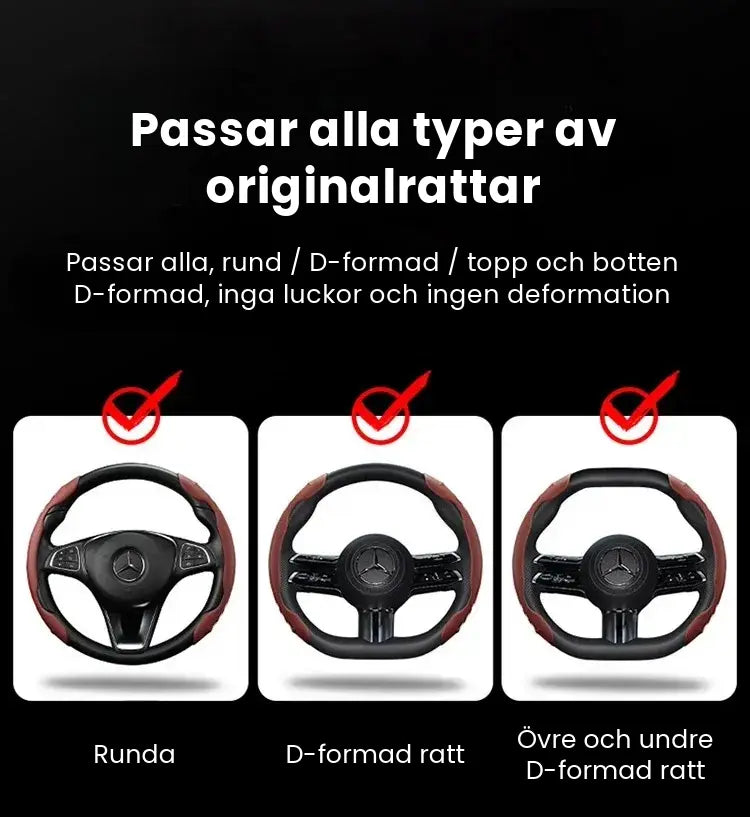 Passar alla typer av originalrattar

Passar alla, rund / D-formad / topp och botten D-formad, inga luckor och ingen deformation

Runda

D-formad ratt

Övre och undre D-formad ratt